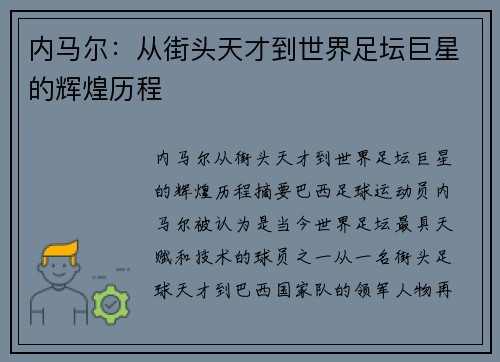 内马尔：从街头天才到世界足坛巨星的辉煌历程

内马尔从街头天才到世界足坛巨星的辉煌历程摘要巴西足球运动员内马尔被认为是当今世界足坛最具天赋和技术的球员之一从一名街头足球天才到巴西国家队的领军人物再